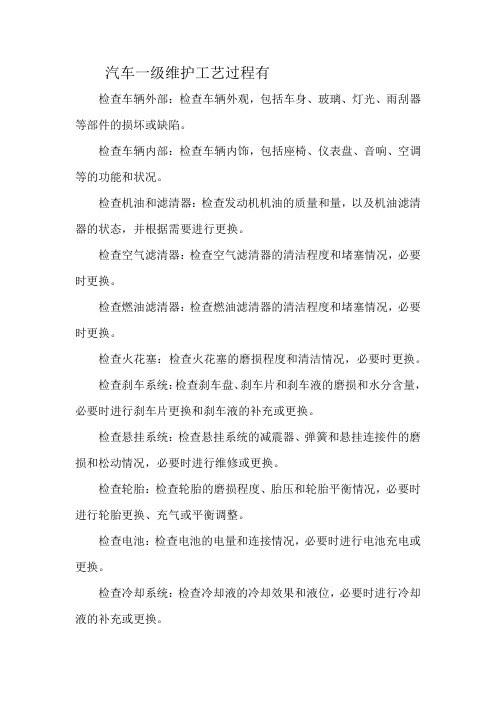 汽车一级维护工艺过程有

检查车辆外部：检查车辆外观，包括车身、玻璃、灯光、雨刮器等部件的损坏或缺陷。

检查车辆内部：检查车辆内饰，包括座椅、仪表盘、音响、空调等的功能和状况。

检查机油和滤清器：检查发动机机油的质量和量，以及机油滤清器的状态，并根据需要进行更换。

检查空气滤清器：检查空气滤清器的清洁程度和堵塞情况，必要时更换。

检查燃油滤清器：检查燃油滤清器的清洁程度和堵塞情况，必要时更换。

检查火花塞：检查火花塞的磨损程度和清洁情况，必要时更换。

检查刹车系统：检查刹车盘、刹车片和刹车液的磨损和水分含量，必要时进行刹车片更换和刹车液的补充或更换。

检查悬挂系统：检查悬挂系统的减震器、弹簧和悬挂连接件的磨损和松动情况，必要时进行维修或更换。

检查轮胎：检查轮胎的磨损程度、胎压和轮胎平衡情况，必要时进行轮胎更换、充气或平衡调整。

检查电池：检查电池的电量和连接情况，必要时进行电池充电或更换。

检查冷却系统：检查冷却液的冷却效果和液位，必要时进行冷却液的补充或更换。